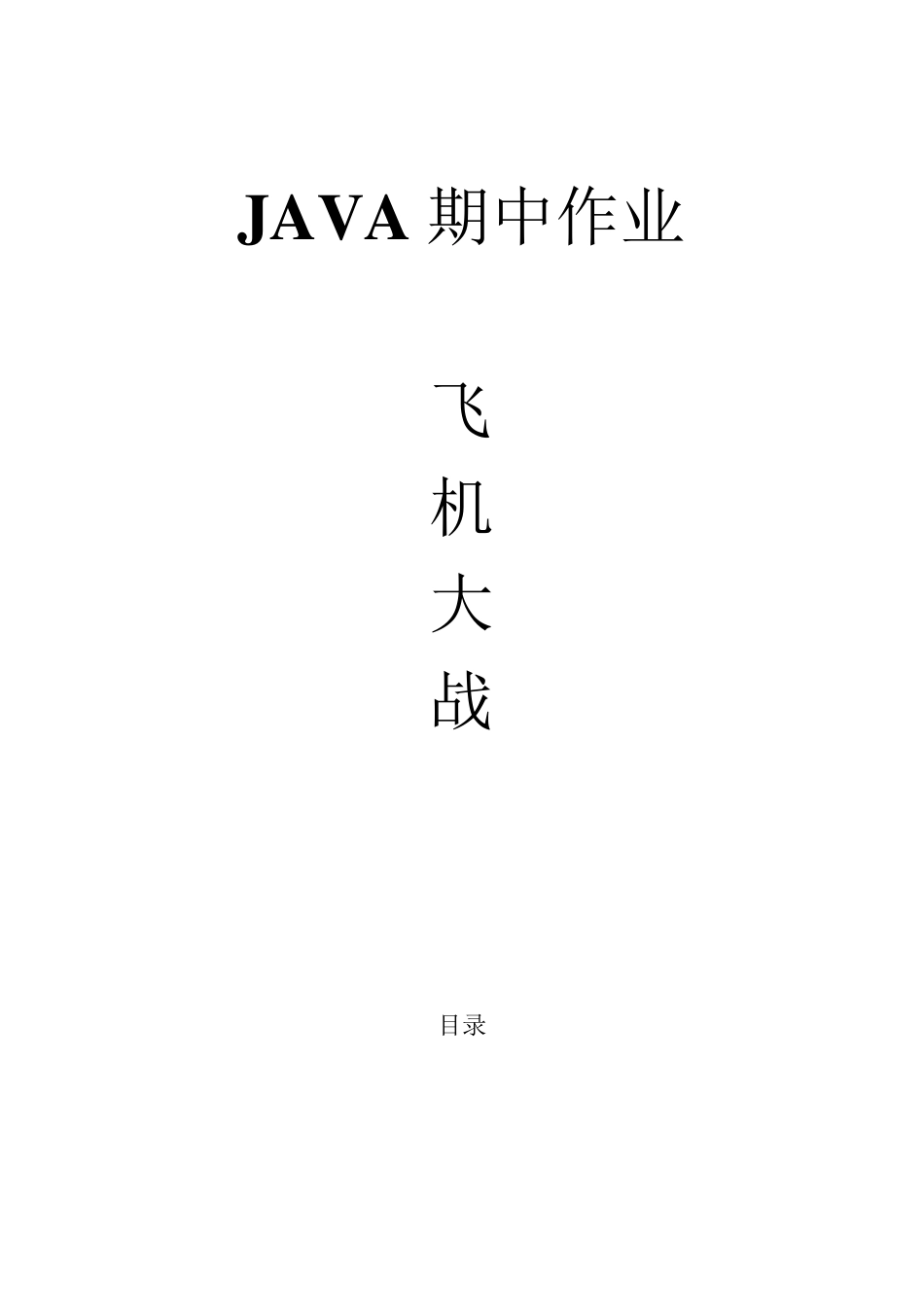 JAVA 期中作业

飞
机
大
战

目录